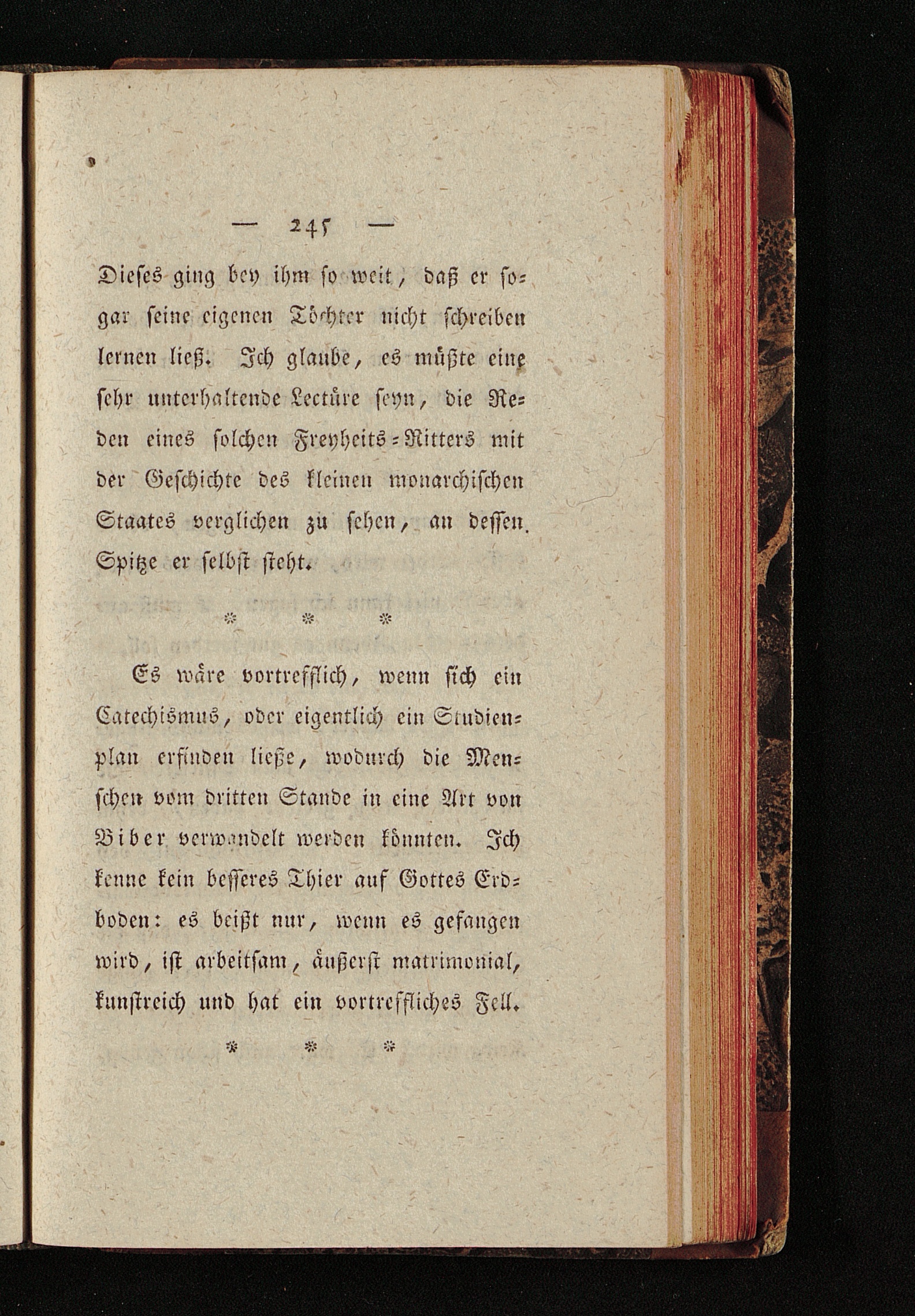 — 245 —

Dieses ging bey ihm so weit, daß er sogar seine eigenen Töchter nicht schreiben lernen ließ. Ich glaube, es müßte eine sehr unterhaltende Lectüre seyn, die Reden eines solchen Freyheits-Ritters mit der Geschichte des kleinen monarchischen Staates verglichen zu sehen, an dessen Spitze er selbst steht.

* * *

Es wäre vortrefflich, wenn sich ein Catechismus, oder eigentlich ein Studienplan erfinden ließe, wodurch die Menschen vom dritten Stande in eine Art von Biber verwandelt werden könnten. Ich kenne kein besseres Thier auf Gottes Erdboden: es beißt nur, wenn es gefangen wird, ist arbeitsam, äußerst matrimonial, kunstreich und hat ein vortreffliches Fell.

* * *